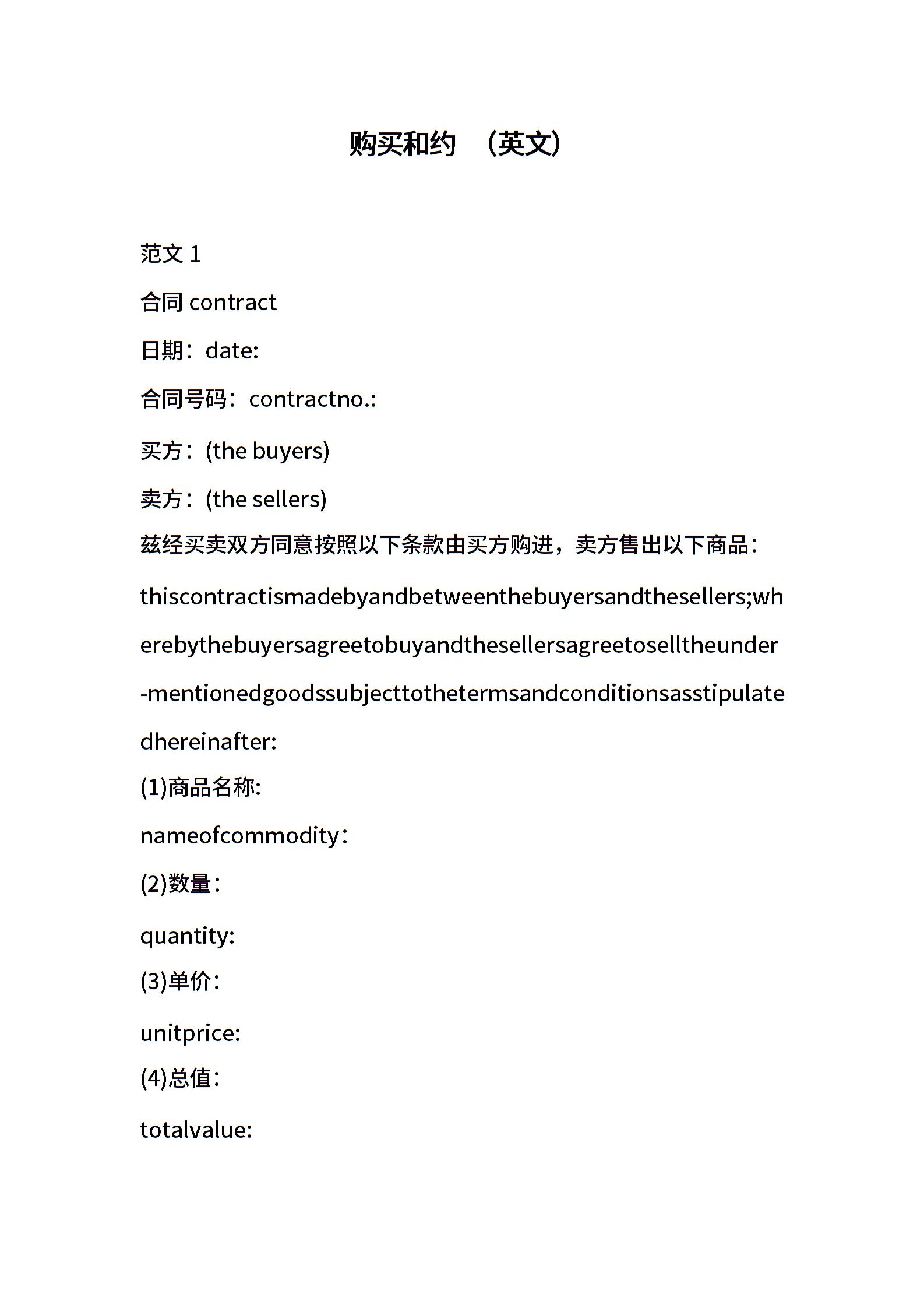 购买和约 （英文）

范文 1

合同 contract

日期：date:

合同号码：contractno.:

买方：(the buyers)

卖方：(the sellers)

兹经买卖双方同意按照以下条款由买方购进，卖方售出以下商品：

thiscontractismadebyandbetweenthebuyersandthesellers;wherebythebuyersagreetobuyandthesellersagreetoselltheunder-mentionedgoodssubjecttothetermsandconditionsasstipulatedhereinafter:

(1)商品名称:

nameofcommodity：

(2)数量：

quantity:

(3)单价：

unitprice:

(4)总值：

totalvalue: